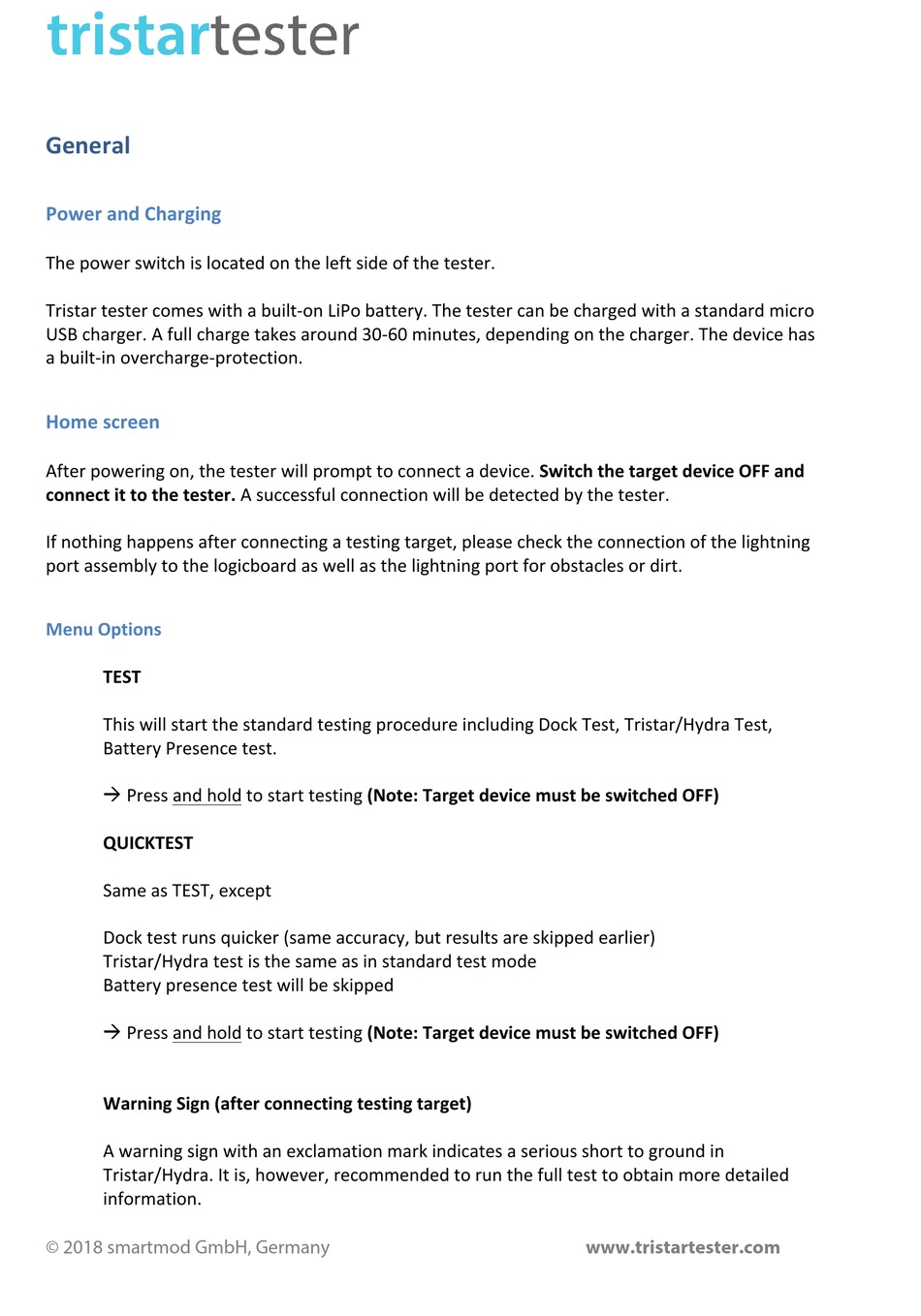 tristartester

General

Power and Charging

The power switch is located on the left side of the tester.

Tristar tester comes with a built-on LiPo battery. The tester can be charged with a standard micro USB charger. A full charge takes around 30-60 minutes, depending on the charger. The device has a built-in overcharge-protection.

Home screen

After powering on, the tester will prompt to connect a device. Switch the target device OFF and connect it to the tester. A successful connection will be detected by the tester.

If nothing happens after connecting a testing target, please check the connection of the lightning port assembly to the logicboard as well as the lightning port for obstacles or dirt.

Menu Options

TEST

This will start the standard testing procedure including Dock Test, Tristar/Hydra Test, Battery Presence test.

→ Press and hold to start testing (Note: Target device must be switched OFF)

QUICKTEST

Same as TEST, except

Dock test runs quicker (same accuracy, but results are skipped earlier)
Tristar/Hydra test is the same as in standard test mode
Battery presence test will be skipped

→ Press and hold to start testing (Note: Target device must be switched OFF)

Warning Sign (after connecting testing target)

A warning sign with an exclamation mark indicates a serious short to ground in Tristar/Hydra. It is, however, recommended to run the full test to obtain more detailed information.

© 2018 smartmod GmbH, Germany

www.tristartester.com